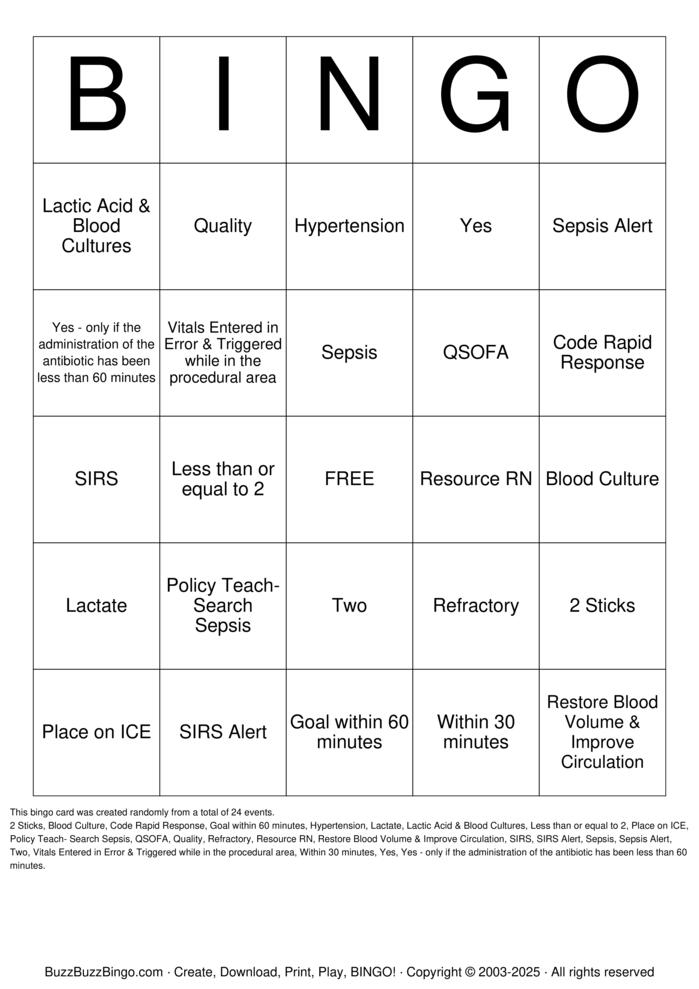 | B | I | N | G | O |
|---|---|---|---|---|
| Lactic Acid & Blood Cultures | Quality | Hypertension | Yes | Sepsis Alert |
| Yes - only if the administration of the antibiotic has been less than 60 minutes | Vitals Entered in Error & Triggered while in the procedural area | Sepsis | QSOFA | Code Rapid Response |
| SIRS | Less than or equal to 2 | FREE | Resource RN | Blood Culture |
| Lactate | Policy Teach- Search Sepsis | Two | Refractory | 2 Sticks |
| Place on ICE | SIRS Alert | Goal within 60 minutes | Within 30 minutes | Restore Blood Volume & Improve Circulation |

This bingo card was created randomly from a total of 24 events.
2 Sticks, Blood Culture, Code Rapid Response, Goal within 60 minutes, Hypertension, Lactate, Lactic Acid & Blood Cultures, Less than or equal to 2, Place on ICE, Policy Teach- Search Sepsis, QSOFA, Quality, Refractory, Resource RN, Restore Blood Volume & Improve Circulation, SIRS, SIRS Alert, Sepsis, Sepsis Alert, Two, Vitals Entered in Error & Triggered while in the procedural area, Within 30 minutes, Yes, Yes - only if the administration of the antibiotic has been less than 60 minutes.

BuzzBuzzBingo.com · Create, Download, Print, Play, BINGO! · Copyright © 2003-2025 · All rights reserved